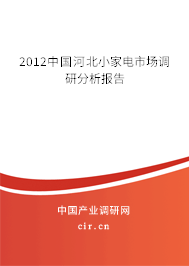 2012中国河北小家电市场调研分析报告

中国产业调研网

cir.cn